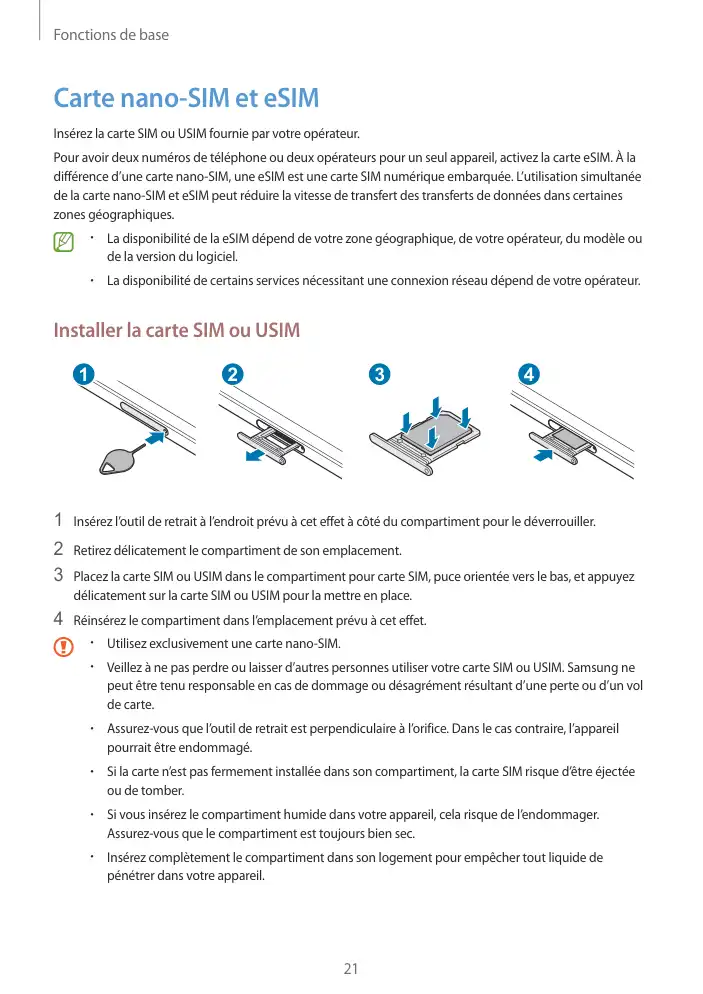 Fonctions de base

Carte nano-SIM et eSIM

Insérez la carte SIM ou USIM fournie par votre opérateur.

Pour avoir deux numéros de téléphone ou deux opérateurs pour un seul appareil, activez la carte eSIM. À la différence d'une carte nano-SIM, une eSIM est une carte SIM numérique embarquée. L'utilisation simultanée de la carte nano-SIM et eSIM peut réduire la vitesse de transfert des transferts de données dans certaines zones géographiques.

• La disponibilité de la eSIM dépend de votre zone géographique, de votre opérateur, du modèle ou de la version du logiciel.
• La disponibilité de certains services nécessitant une connexion réseau dépend de votre opérateur.

Installer la carte SIM ou USIM

1 2 3 4

1 Insérez l'outil de retrait à l'endroit prévu à cet effet à côté du compartiment pour le déverrouiller.
2 Retirez délicatement le compartiment de son emplacement.
3 Placez la carte SIM ou USIM dans le compartiment pour carte SIM, puce orientée vers le bas, et appuyez délicatement sur la carte SIM ou USIM pour la mettre en place.
4 Réinsérez le compartiment dans l'emplacement prévu à cet effet.

• Utilisez exclusivement une carte nano-SIM.
• Veillez à ne pas perdre ou laisser d'autres personnes utiliser votre carte SIM ou USIM. Samsung ne peut être tenu responsable en cas de dommage ou désagrément résultant d'une perte ou d'un vol de carte.
• Assurez-vous que l'outil de retrait est perpendiculaire à l'orifice. Dans le cas contraire, l'appareil pourrait être endommagé.
• Si la carte n'est pas fermement installée dans son compartiment, la carte SIM risque d'être éjectée ou de tomber.
• Si vous insérez le compartiment humide dans votre appareil, cela risque de l'endommager. Assurez-vous que le compartiment est toujours bien sec.
• Insérez complètement le compartiment dans son logement pour empêcher tout liquide de pénétrer dans votre appareil.

21